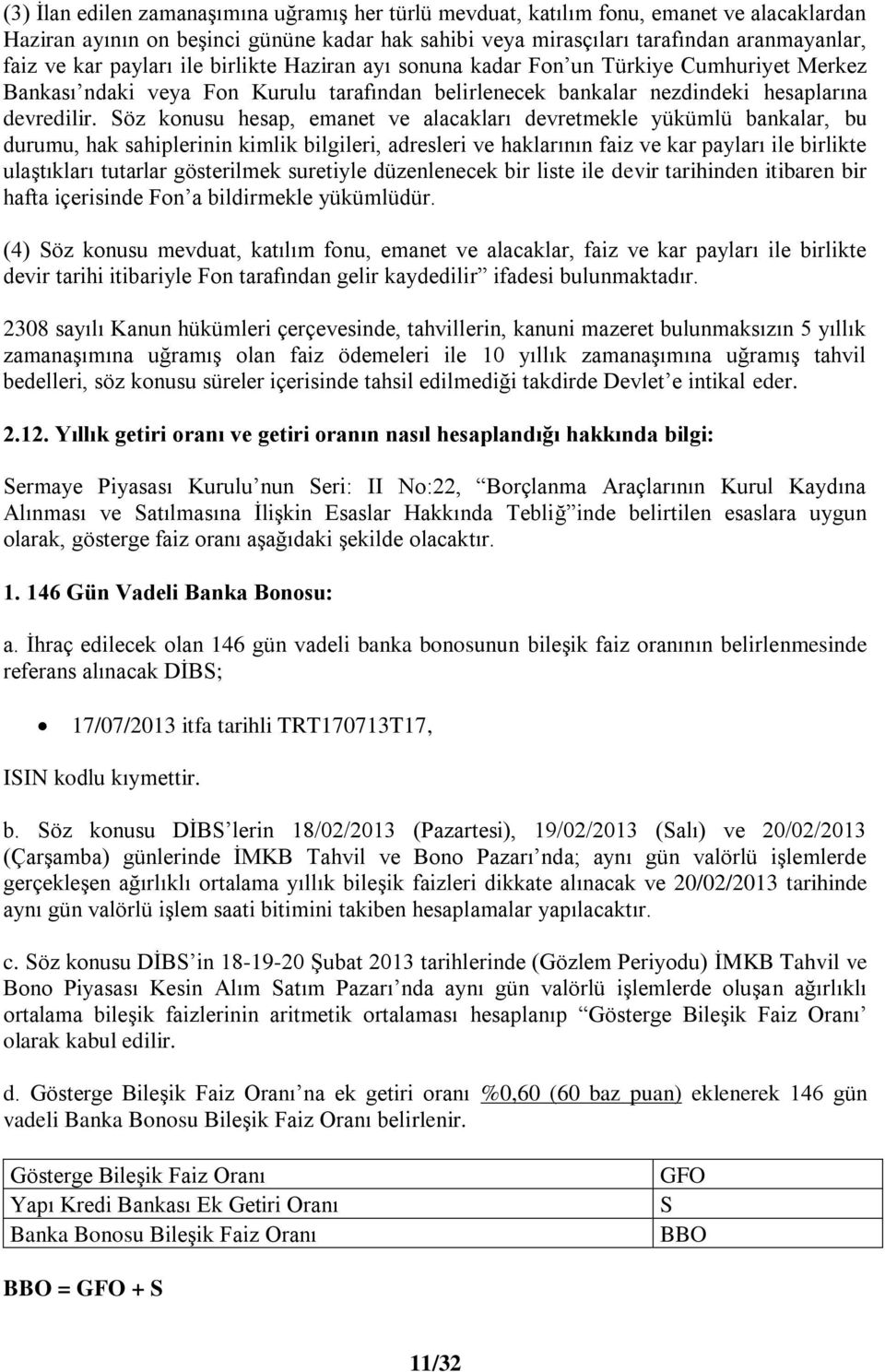 (3) İlan edilen zamanaşımına uğramış her türlü mevduat, katılım fonu, emanet ve alacaklardan Haziran ayının on beşinci gününe kadar hak sahibi veya mirasçıları tarafından aranmayanlar, faiz ve kar payları ile birlikte Haziran ayı sonuna kadar Fon'un Türkiye Cumhuriyet Merkez Bankası'ndaki veya Fon Kurulu tarafından belirlenecek bankalar nezdindeki hesaplarına devredilir. Söz konusu hesap, emanet ve alacakları devretmekle yükümlü bankalar, bu durumu, hak sahiplerinin kimlik bilgileri, adresleri ve haklarının faiz ve kar payları ile birlikte ulaştıkları tutarlar gösterilmek suretiyle düzenlenecek bir liste ile devir tarihinden itibaren bir hafta içerisinde Fon'a bildirmekle yükümlüdür.

(4) Söz konusu mevduat, katılım fonu, emanet ve alacaklar, faiz ve kar payları ile birlikte devir tarihi itibariyle Fon tarafından gelir kaydedilir" ifadesi bulunmaktadır.

2308 sayılı Kanun hükümleri çerçevesinde, tahvillerin, kanuni mazeret bulunmaksızın 5 yıllık zamanaşımına uğramış olan faiz ödemeleri ile 10 yıllık zamanaşımına uğramış tahvil bedelleri, söz konusu süreler içerisinde tahsil edilmediği takdirde Devlet'e intikal eder.

2.12. Yıllık getiri oranı ve getiri oranın nasıl hesaplandığı hakkında bilgi:

Sermaye Piyasası Kurulu'nun Seri: II No:22, "Borçlanma Araçlarının Kurul Kaydına Alınması ve Satılmasına İlişkin Esaslar Hakkında Tebliğ"inde belirtilen esaslara uygun olarak, gösterge faiz oranı aşağıdaki şekilde olacaktır.

1. 146 Gün Vadeli Banka Bonosu:

a. İhraç edilecek olan 146 gün vadeli banka bonosunun bileşik faiz oranının belirlenmesinde referans alınacak DİBS;

• 17/07/2013 itfa tarihli TRT170713T17,

ISIN kodlu kıymettir.

b. Söz konusu DİBS'lerin 18/02/2013 (Pazartesi), 19/02/2013 (Salı) ve 20/02/2013 (Çarşamba) günlerinde İMKB Tahvil ve Bono Pazarı'nda; aynı gün valörlü işlemlerde gerçekleşen ağırlıklı ortalama yıllık bileşik faizleri dikkate alınacak ve 20/02/2013 tarihinde aynı gün valörlü işlem saati bitimini takiben hesaplamalar yapılacaktır.

c. Söz konusu DİBS'in 18-19-20 Şubat 2013 tarihlerinde (Gözlem Periyodu) İMKB Tahvil ve Bono Piyasası Kesin Alım Satım Pazarı'nda aynı gün valörlü işlemlerde oluşan ağırlıklı ortalama bileşik faizlerinin aritmetik ortalaması hesaplanıp "Gösterge Bileşik Faiz Oranı' olarak kabul edilir.

d. Gösterge Bileşik Faiz Oranı'na ek getiri oranı %0,60 (60 baz puan) eklenerek 146 gün vadeli Banka Bonosu Bileşik Faiz Oranı belirlenir.

| Gösterge Bileşik Faiz Oranı | GFO |
|---|---|
| Yapı Kredi Bankası Ek Getiri Oranı | S |
| Banka Bonosu Bileşik Faiz Oranı | BBO |

BBO = GFO + S

11/32